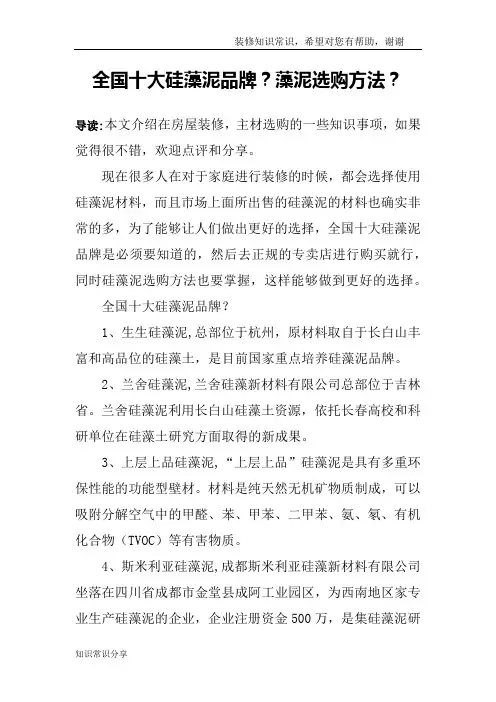 装修知识常识，希望对您有帮助，谢谢

全国十大硅藻泥品牌？藻泥选购方法？

导读:本文介绍在房屋装修，主材选购的一些知识事项，如果觉得很不错，欢迎点评和分享。

现在很多人在对于家庭进行装修的时候，都会选择使用硅藻泥材料，而且市场上面所出售的硅藻泥的材料也确实非常的多，为了能够让人们做出更好的选择，全国十大硅藻泥品牌是必须要知道的，然后去正规的专卖店进行购买就行，同时硅藻泥选购方法也要掌握，这样能够做到更好的选择。

全国十大硅藻泥品牌？

1、生生硅藻泥,总部位于杭州，原材料取自于长白山丰富和高品位的硅藻土，是目前国家重点培养硅藻泥品牌。

2、兰舍硅藻泥,兰舍硅藻新材料有限公司总部位于吉林省。兰舍硅藻泥利用长白山硅藻土资源，依托长春高校和科研单位在硅藻土研究方面取得的新成果。

3、上层上品硅藻泥,“上层上品”硅藻泥是具有多重环保性能的功能型壁材。材料是纯天然无机矿物质制成，可以吸附分解空气中的甲醛、苯、甲苯、二甲苯、氨、氡、有机化合物（TVOC）等有害物质。

4、斯米利亚硅藻泥,成都斯米利亚硅藻新材料有限公司坐落在四川省成都市金堂县成阿工业园区，为西南地区家专业生产硅藻泥的企业，企业注册资金 500 万，是集硅藻泥研

知识常识分享